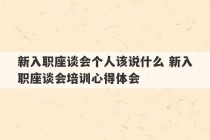 新入职座谈会个人该说什么 新入职座谈会培训心得体会